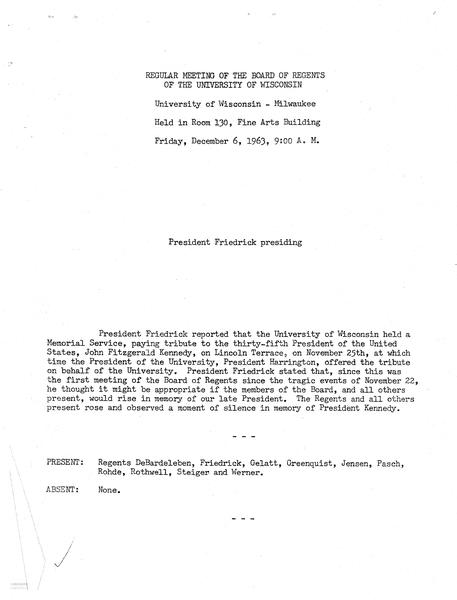 REGULAR MEETING OF THE BOARD OF REGENTS
OF THE UNIVERSITY OF WISCONSIN

University of Wisconsin - Milwaukee

Held in Room 130, Fine Arts Building

Friday, December 6, 1963, 9:00 A. M.

President Friedrick presiding

President Friedrick reported that the University of Wisconsin held a Memorial Service, paying tribute to the thirty-fifth President of the United States, John Fitzgerald Kennedy, on Lincoln Terrace, on November 25th, at which time the President of the University, President Harrington, offered the tribute on behalf of the University. President Friedrick stated that, since this was the first meeting of the Board of Regents since the tragic events of November 22, he thought it might be appropriate if the members of the Board, and all others present, would rise in memory of our late President. The Regents and all others present rose and observed a moment of silence in memory of President Kennedy.

- - -

PRESENT: Regents DeBardeleben, Friedrick, Gelatt, Greenquist, Jensen, Pasch, Rohde, Rothwell, Steiger and Werner.

ABSENT: None.

- - -